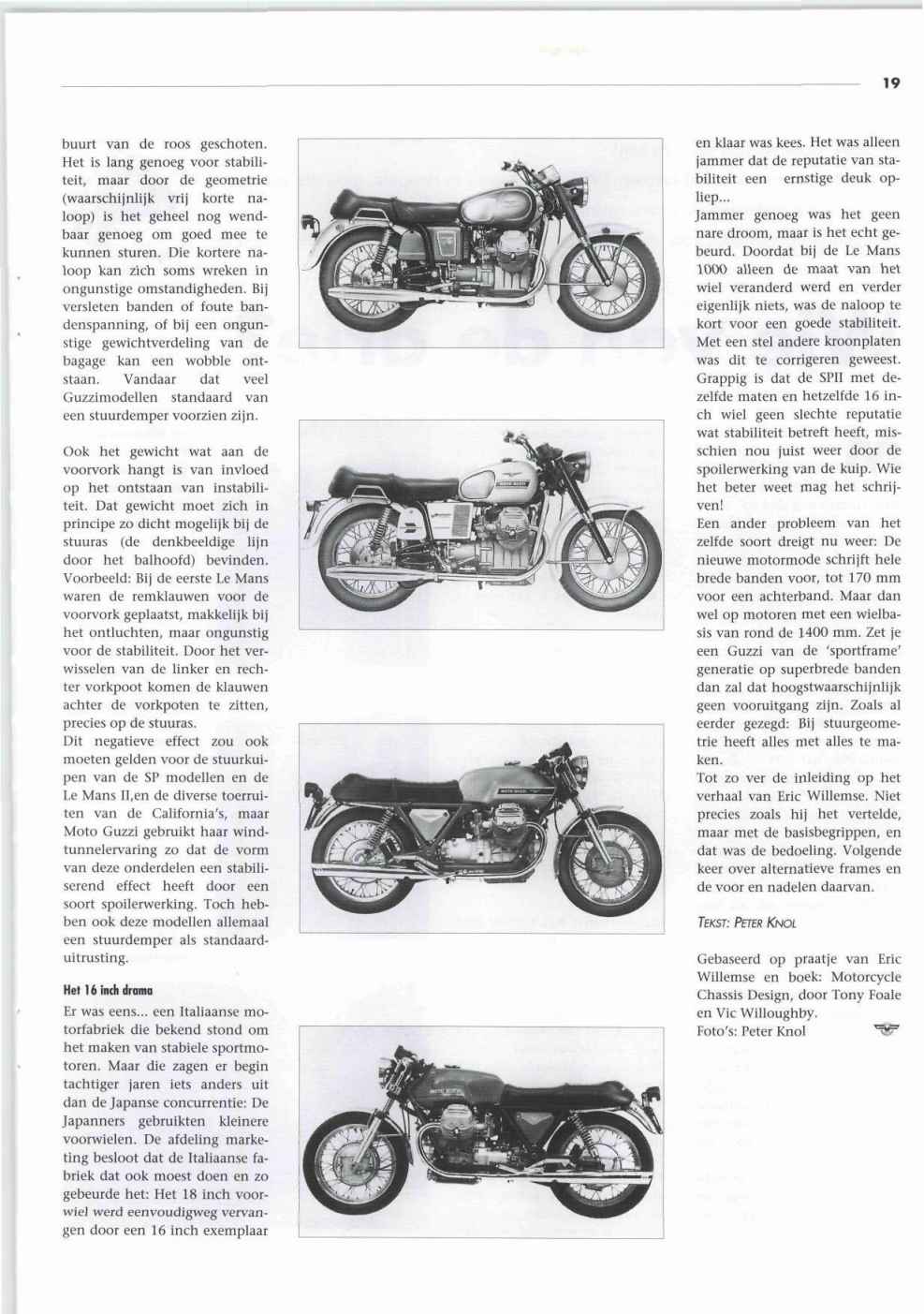 19

buurt van de roos geschoten. Het is lang genoeg voor stabiliteit, maar door de geometrie (waarschijnlijk vrij korte naloop) is het geheel nog wendbaar genoeg om goed mee te kunnen sturen. Die kortere naloop kan zich soms wreken in ongunstige omstandigheden. Bij versleten banden of foute bandenspanning, of bij een ongunstige gewichtverdeling van de bagage kan een wobble ontstaan. Vandaar dat veel Guzzimodellen standaard van een stuurdemper voorzien zijn.

Ook het gewicht wat aan de voorvork hangt is van invloed op het ontstaan van instabiliteit. Dat gewicht moet zich in principe zo dicht mogelijk bij de stuuras (de denkbeeldige lijn door het balhoofd) bevinden. Voorbeeld: Bij de eerste Le Mans waren de remklauwen voor de voorvork geplaatst, makkelijk bij het ontluchten, maar ongunstig voor de stabiliteit. Door het verwisselen van de linker en rechter vorkpoot komen de klauwen achter de vorkpoten te zitten, precies op de stuuras.
Dit negatieve effect zou ook moeten gelden voor de stuurkuipen van de SP modellen en de Le Mans II,en de diverse toerruiten van de California's, maar Moto Guzzi gebruikt haar windtunnelervaring zo dat de vorm van deze onderdelen een stabiliserend effect heeft door een soort spoilerwerking. Toch hebben ook deze modellen allemaal een stuurdemper als standaarduitrusting.

Het 16 inch drama

Er was eens... een Italiaanse motorfabriek die bekend stond om het maken van stabiele sportmotoren. Maar die zagen er begin tachtiger jaren iets anders uit dan de Japanse concurrentie: De Japanners gebruikten kleinere voorwielen. De afdeling marketing besloot dat de Italiaanse fabriek dat ook moest doen en zo gebeurde het: Het 18 inch voorwiel werd eenvoudigweg vervangen door een 16 inch exemplaar en klaar was kees. Het was alleen jammer dat de reputatie van stabiliteit een ernstige deuk opliep...
Jammer genoeg was het geen nare droom, maar is het echt gebeurd. Doordat bij de Le Mans 1000 alleen de maat van het wiel veranderd werd en verder eigenlijk niets, was de naloop te kort voor een goede stabiliteit. Met een stel andere kroonplaten was dit te corrigeren geweest. Grappig is dat de SPII met dezelfde maten en hetzelfde 16 inch wiel geen slechte reputatie wat stabiliteit betreft heeft, misschien nou juist weer door de spoilerwerking van de kuip. Wie het beter weet mag het schrijven!
Een ander probleem van het zelfde soort dreigt nu weer: De nieuwe motormode schrijft hele brede banden voor, tot 170 mm voor een achterband. Maar dan wel op motoren met een wielbasis van rond de 1400 mm. Zet je een Guzzi van de 'sportframe' generatie op superbrede banden dan zal dat hoogstwaarschijnlijk geen vooruitgang zijn. Zoals al eerder gezegd: Bij stuurgeometrie heeft alles met alles te maken.
Tot zo ver de inleiding op het verhaal van Eric Willemse. Niet precies zoals hij het vertelde, maar met de basisbegrippen, en dat was de bedoeling. Volgende keer over alternatieve frames en de voor en nadelen daarvan.

TEKST: PETER KNOL

Gebaseerd op praatje van Eric Willemse en boek: Motorcycle Chassis Design, door Tony Foale en Vic Willoughby.
Foto's: Peter Knol